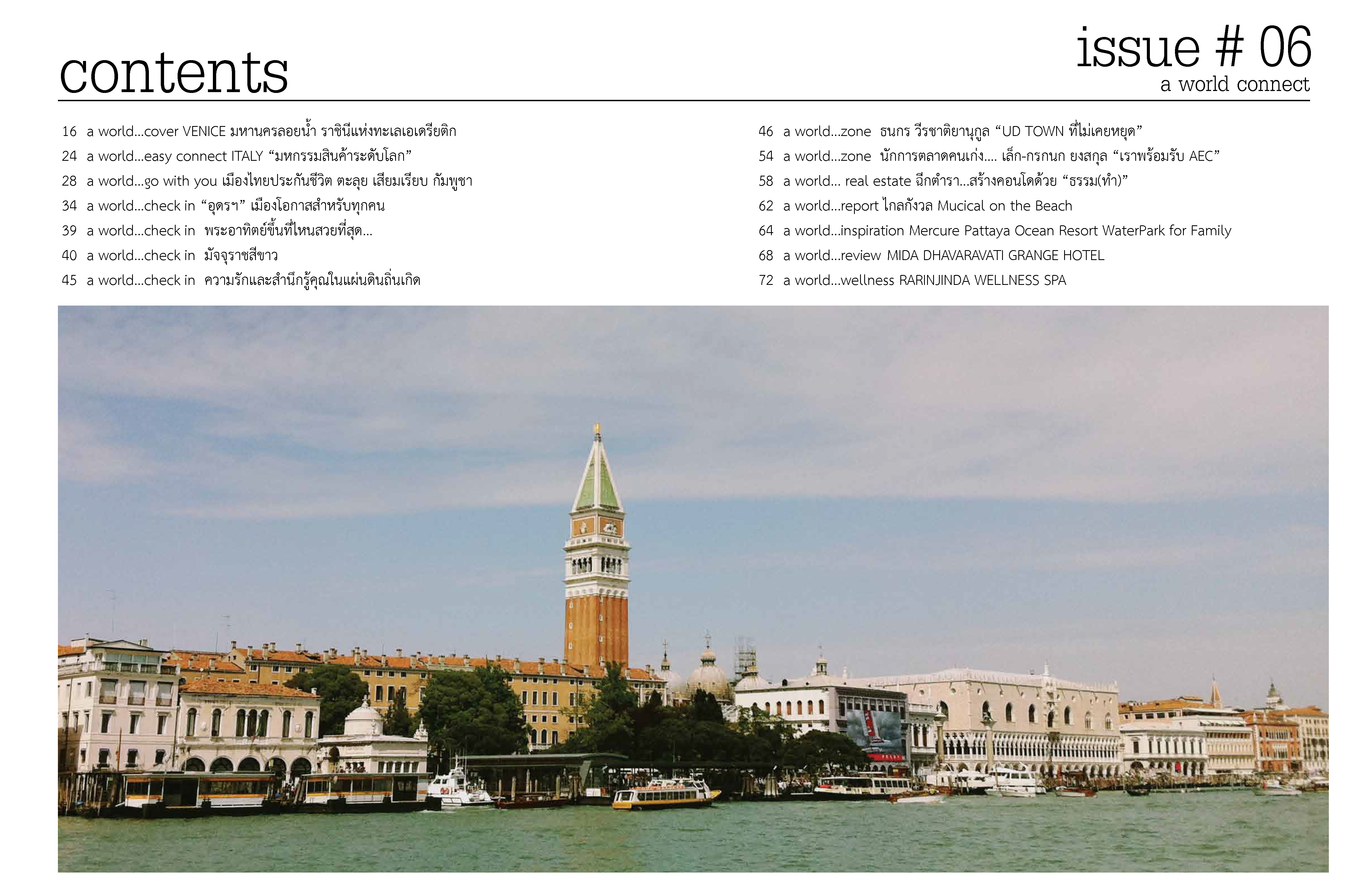 contents

issue # 06
a world connect

16 a world...cover VENICE มหานครลอยน้ำ ราชินีแห่งทะเลเอเดรียติก
24 a world...easy connect ITALY “มหกรรมสินค้าระดับโลก”
28 a world...go with you เมืองไทยประกันชีวิต ตะลุย เสียมเรียบ กัมพูชา
34 a world...check in “อุดรฯ” เมืองโอกาสสำหรับทุกคน
39 a world...check in พระอาทิตย์ขึ้นที่ไหนสวยที่สุด...
40 a world...check in มัจจุราชสีขาว
45 a world...check in ความรักและสำนึกรู้คุณในแผ่นดินถิ่นเกิด

46 a world...zone ธนกร วีรชาติยานุกูล “UD TOWN ที่ไม่เคยหยุด”
54 a world...zone นักการตลาดคนเก่ง.... เล็ก-กรกนก ยงสกุล “เราพร้อมรับ AEC”
58 a world... real estate ฉีกตำรา...สร้างคอนโดด้วย “ธรรม(ทำ)”
62 a world...report ไกลกังวล Mucical on the Beach
64 a world...inspiration Mercure Pattaya Ocean Resort WaterPark for Family
68 a world...review MIDA DHAVARAVATI GRANGE HOTEL
72 a world...wellness RARINJINDA WELLNESS SPA